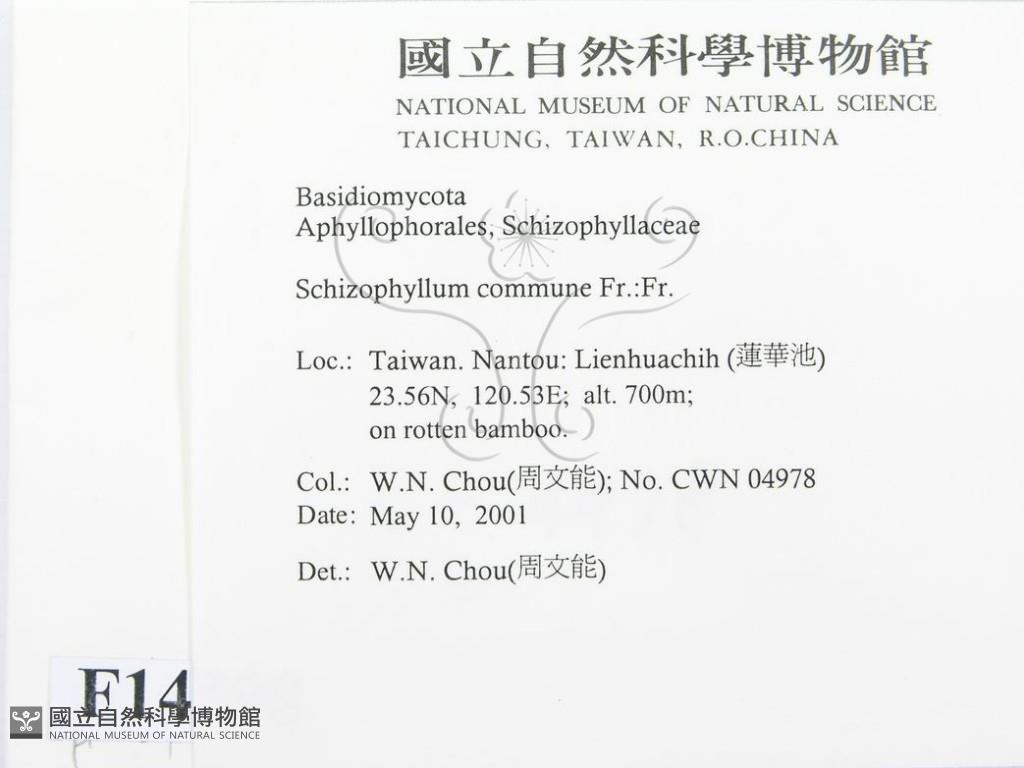 國立自然科學博物館
NATIONAL MUSEUM OF NATURAL SCIENCE
TAICHUNG, TAIWAN, R.O.CHINA

Basidiomycota
Aphyllophorales, Schizophyllaceae

Schizophyllum commune Fr.:Fr.

Loc.: Taiwan. Nantou: Lienhuachih (蓮華池)
23.56N, 120.53E; alt. 700m;
on rotten bamboo.

Col.: W.N. Chou(周文能); No. CWN 04978
Date: May 10, 2001

Det.: W.N. Chou(周文能)

F14

國立自然科學博物館
NATIONAL MUSEUM OF NATURAL SCIENCE